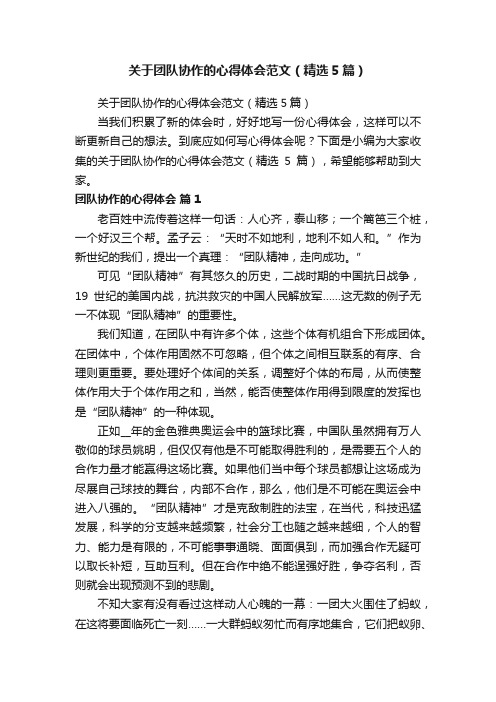 关于团队协作的心得体会范文（精选5篇）

关于团队协作的心得体会范文（精选5篇）

当我们积累了新的体会时，好好地写一份心得体会，这样可以不断更新自己的想法。到底应如何写心得体会呢？下面是小编为大家收集的关于团队协作的心得体会范文（精选 5 篇），希望能够帮助到大家。

团队协作的心得体会 篇1

老百姓中流传着这样一句话：人心齐，泰山移；一个篱笆三个桩，一个好汉三个帮。孟子云：“天时不如地利，地利不如人和。”作为新世纪的我们，提出一个真理：“团队精神，走向成功。”

可见“团队精神”有其悠久的历史，二战时期的中国抗日战争，19 世纪的美国内战，抗洪救灾的中国人民解放军……这无数的例子无一不体现“团队精神”的重要性。

我们知道，在团队中有许多个体，这些个体有机组合下形成团体。在团体中，个体作用固然不可忽略，但个体之间相互联系的有序、合理则更重要。要处理好个体间的关系，调整好个体的布局，从而使整体作用大于个体作用之和，当然，能否使整体作用得到限度的发挥也是“团队精神”的一种体现。

正如＿年的金色雅典奥运会中的篮球比赛，中国队虽然拥有万人敬仰的球员姚明，但仅仅有他是不可能取得胜利的，是需要五个人的合作力量才能赢得这场比赛。如果他们当中每个球员都想让这场成为尽展自己球技的舞台，内部不合作，那么，他们是不可能在奥运会中进入八强的。“团队精神”才是克敌制胜的法宝，在当代，科技迅猛发展，科学的分支越来越频繁，社会分工也随之越来越细，个人的智力、能力是有限的，不可能事事通晓、面面俱到，而加强合作无疑可以取长补短，互助互利。但在合作中绝不能逞强好胜，争夺名利，否则就会出现预测不到的悲剧。

不知大家有没有看过这样动人心魄的一幕：一团大火围住了蚂蚁，在这将要面临死亡一刻……一大群蚂蚁匆忙而有序地集合，它们把蚁卵、